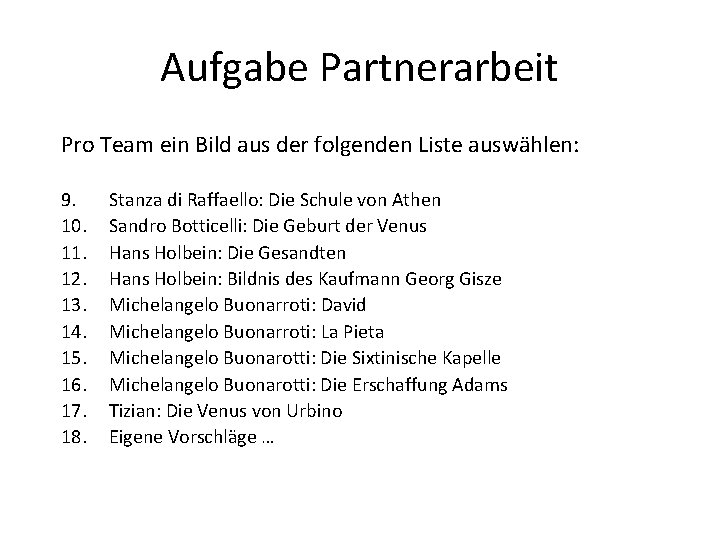 Aufgabe Partnerarbeit

Pro Team ein Bild aus der folgenden Liste auswählen:

9. Stanza di Raffaello: Die Schule von Athen
10. Sandro Botticelli: Die Geburt der Venus
11. Hans Holbein: Die Gesandten
12. Hans Holbein: Bildnis des Kaufmann Georg Gisze
13. Michelangelo Buonarroti: David
14. Michelangelo Buonarroti: La Pieta
15. Michelangelo Buonarotti: Die Sixtinische Kapelle
16. Michelangelo Buonarotti: Die Erschaffung Adams
17. Tizian: Die Venus von Urbino
18. Eigene Vorschläge …